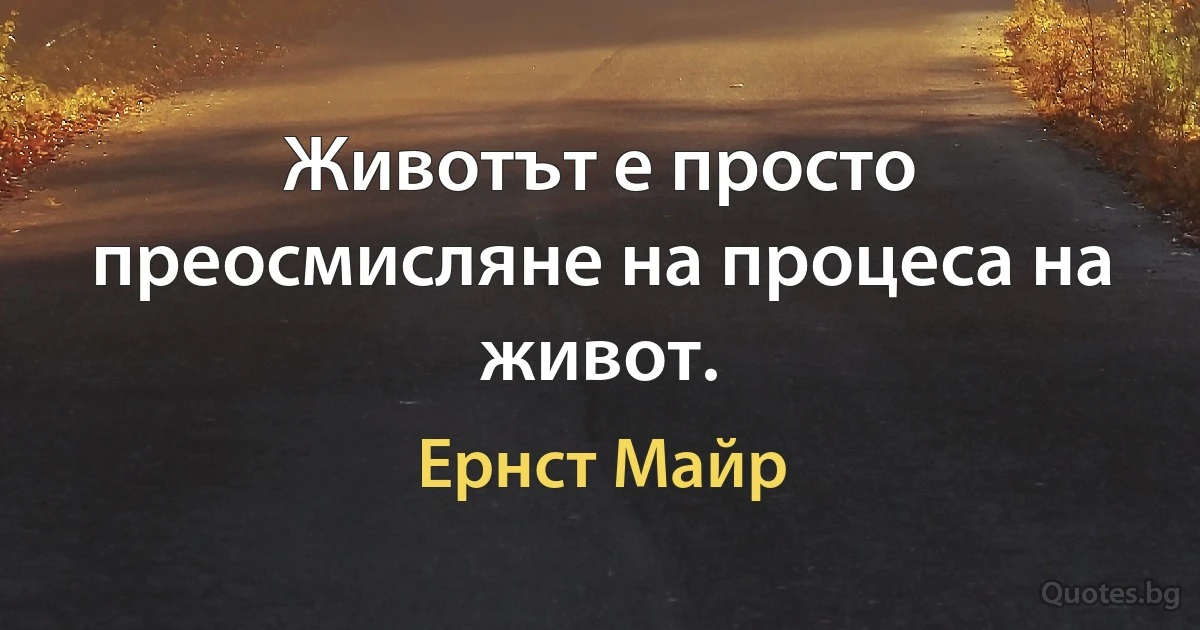 Животът е просто преосмисляне на процеса на живот.

Ернст Майр

Quotes.bg